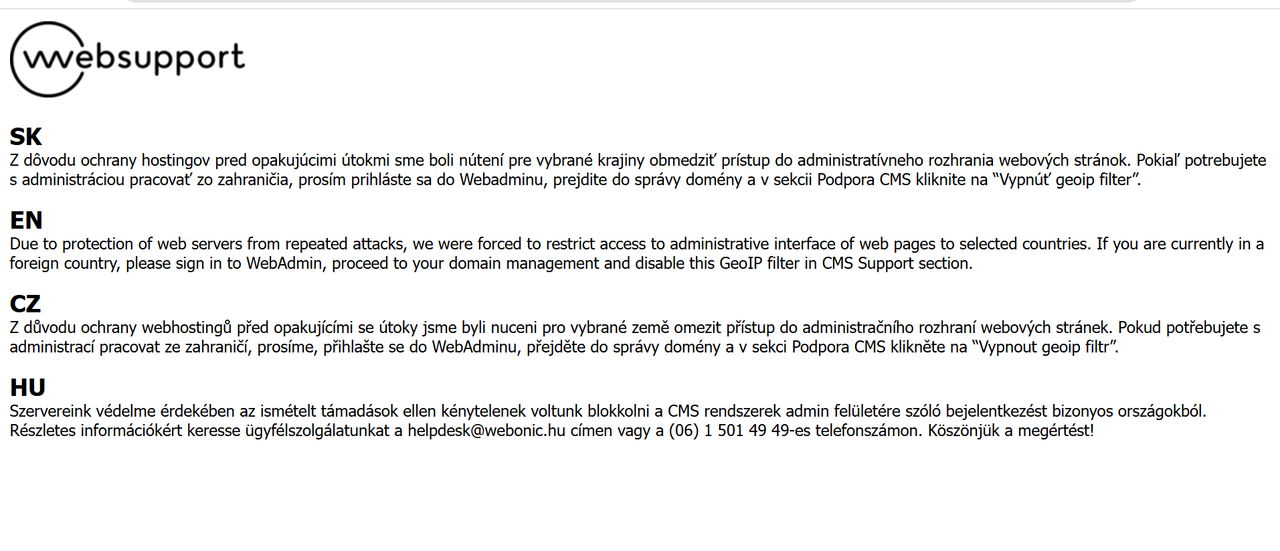 websupport

SK
Z dôvodu ochrany hostingov pred opakujúcimi útokmi sme boli nútení pre vybrané krajiny obmedziť prístup do administratívneho rozhrania webových stránok. Pokiaľ potrebujete s administráciou pracovať zo zahraničia, prosím prihláste sa do Webadminu, prejdite do správy domény a v sekcii Podpora CMS kliknite na “Vypnúť geoip filter”.

EN
Due to protection of web servers from repeated attacks, we were forced to restrict access to administrative interface of web pages to selected countries. If you are currently in a foreign country, please sign in to WebAdmin, proceed to your domain management and disable this GeoIP filter in CMS Support section.

CZ
Z důvodu ochrany webhostingů před opakujícími se útoky jsme byli nuceni pro vybrané země omezit přístup do administračního rozhraní webových stránek. Pokud potřebujete s administrací pracovat ze zahraničí, prosíme, přihlašte se do WebAdminu, přejděte do správy domény a v sekci Podpora CMS klikněte na “Vypnout geoip filtr”.

HU
Szervereink védelme érdekében az ismételt támadások ellen kénytelenek voltunk blokkolni a CMS rendszerek admin felületére szóló bejelentkezést bizonyos országokból. Részletes információkért keresse ügyfélszolgálatunkat a helpdesk@webonic.hu címen vagy a (06) 1 501 49 49-es telefonszámon. Köszönjük a megértést!